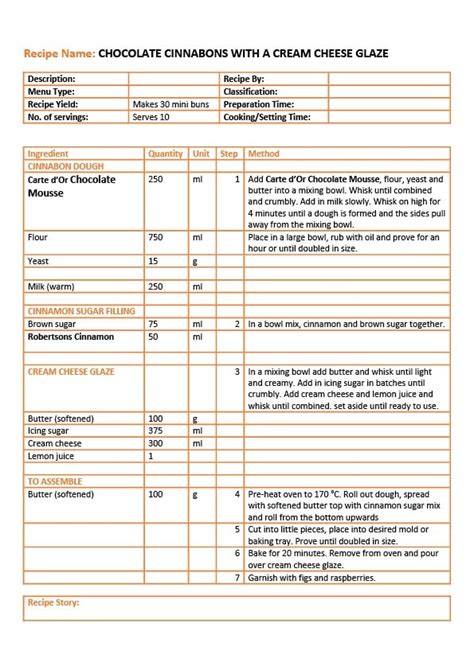 Recipe Name: CHOCOLATE CINNABONS WITH A CREAM CHEESE GLAZE

| Description: | | Recipe By: | |
|---|---|---|---|
| Menu Type: | | Classification: | |
| Recipe Yield: | Makes 30 mini buns | Preparation Time: | |
| No. of servings: | Serves 10 | Cooking/Setting Time: | |

| Ingredient | Quantity | Unit | Step | Method |
|---|---|---|---|---|
| CINNABON DOUGH | | | | |
| Carte d'Or Chocolate Mousse | 250 | ml | 1 | Add Carte d'Or Chocolate Mousse, flour, yeast and butter into a mixing bowl. Whisk until combined and crumbly. Add in milk slowly. Whisk on high for 4 minutes until a dough is formed and the sides pull away from the mixing bowl. |
| Flour | 750 | ml | | Place in a large bowl, rub with oil and prove for an hour or until doubled in size. |
| Yeast | 15 | g | | |
| | | | | |
| Milk (warm) | 250 | ml | | |
| | | | | |
| CINNAMON SUGAR FILLING | | | | |
| Brown sugar | 75 | ml | 2 | In a bowl mix, cinnamon and brown sugar together. |
| Robertsons Cinnamon | 50 | ml | | |
| | | | | |
| CREAM CHEESE GLAZE | | | 3 | In a mixing bowl add butter and whisk until light and creamy. Add in icing sugar in batches until crumbly. Add cream cheese and lemon juice and whisk until combined. set aside until ready to use. |
| Butter (softened) | 100 | g | | |
| Icing sugar | 375 | ml | | |
| Cream cheese | 300 | ml | | |
| Lemon juice | 1 | | | |
| | | | | |
| TO ASSEMBLE | | | | |
| Butter (softened) | 100 | g | 4 | Pre-heat oven to 170 °C. Roll out dough, spread with softened butter top with cinnamon sugar mix and roll from the bottom upwards |
| | | | 5 | Cut into little pieces, place into desired mold or baking tray. Prove until doubled in size. |
| | | | 6 | Bake for 20 minutes. Remove from oven and pour over cream cheese glaze. |
| | | | 7 | Garnish with figs and raspberries. |

Recipe Story: